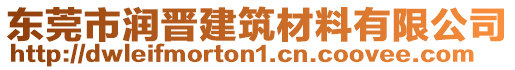 东莞市润晋建筑材料有限公司
http://dwleifmorton1.cn.coovee.com